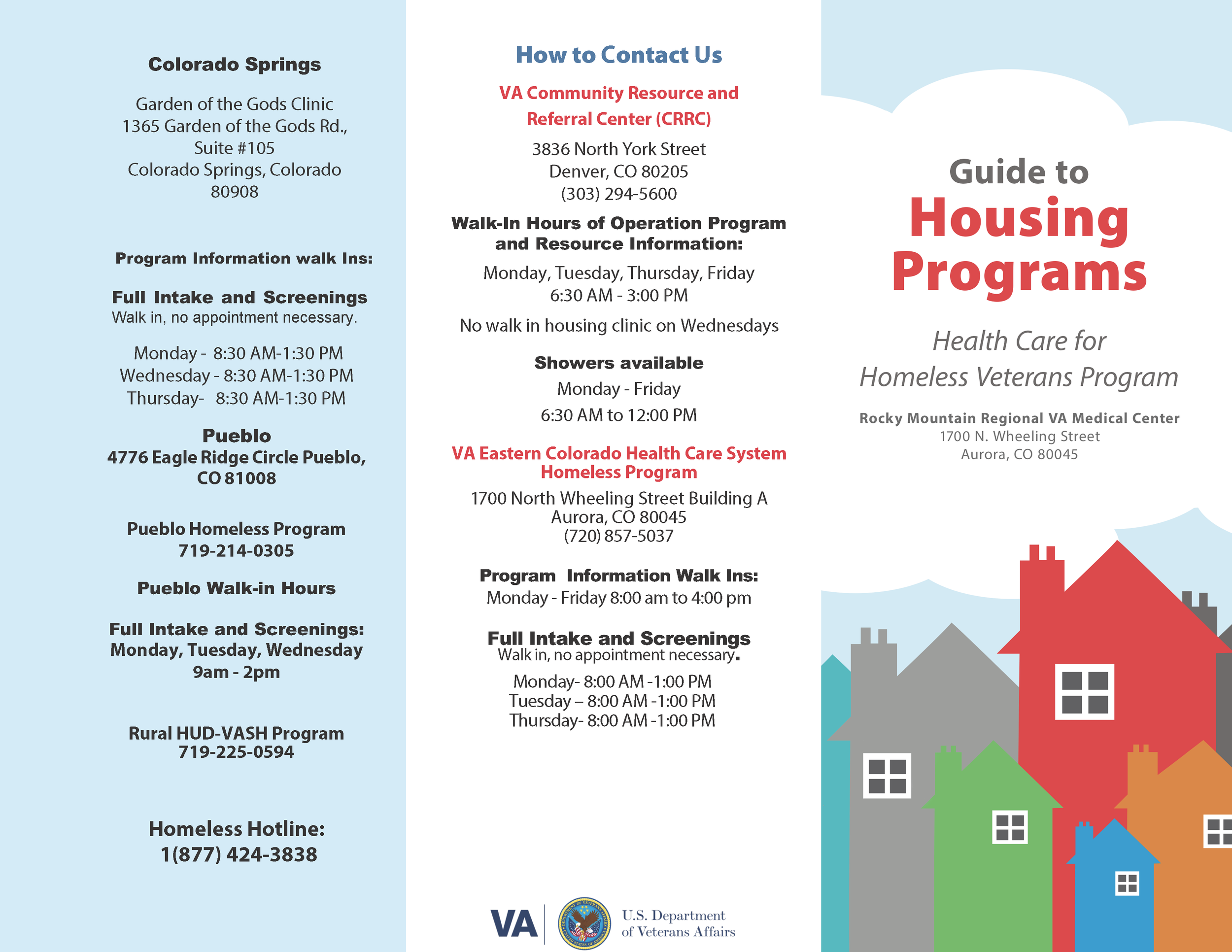 Colorado Springs

Garden of the Gods Clinic
1365 Garden of the Gods Rd.,
Suite #105
Colorado Springs, Colorado
80908

Program Information walk Ins:

Full Intake and Screenings
Walk in, no appointment necessary.

Monday - 8:30 AM-1:30 PM
Wednesday - 8:30 AM-1:30 PM
Thursday- 8:30 AM-1:30 PM

Pueblo
4776 Eagle Ridge Circle Pueblo, CO 81008

Pueblo Homeless Program
719-214-0305

Pueblo Walk-in Hours

Full Intake and Screenings:
Monday, Tuesday, Wednesday
9am - 2pm

Rural HUD-VASH Program
719-225-0594

Homeless Hotline:
1(877) 424-3838

How to Contact Us

VA Community Resource and Referral Center (CRRC)

3836 North York Street
Denver, CO 80205
(303) 294-5600

Walk-In Hours of Operation Program and Resource Information:

Monday, Tuesday, Thursday, Friday
6:30 AM - 3:00 PM

No walk in housing clinic on Wednesdays

Showers available
Monday - Friday
6:30 AM to 12:00 PM

VA Eastern Colorado Health Care System Homeless Program

1700 North Wheeling Street Building A
Aurora, CO 80045
(720) 857-5037

Program Information Walk Ins:
Monday - Friday 8:00 am to 4:00 pm

Full Intake and Screenings
Walk in, no appointment necessary.

Monday- 8:00 AM -1:00 PM
Tuesday – 8:00 AM -1:00 PM
Thursday- 8:00 AM -1:00 PM

VA U.S. Department of Veterans Affairs

Guide to
Housing Programs

Health Care for Homeless Veterans Program

Rocky Mountain Regional VA Medical Center
1700 N. Wheeling Street
Aurora, CO 80045